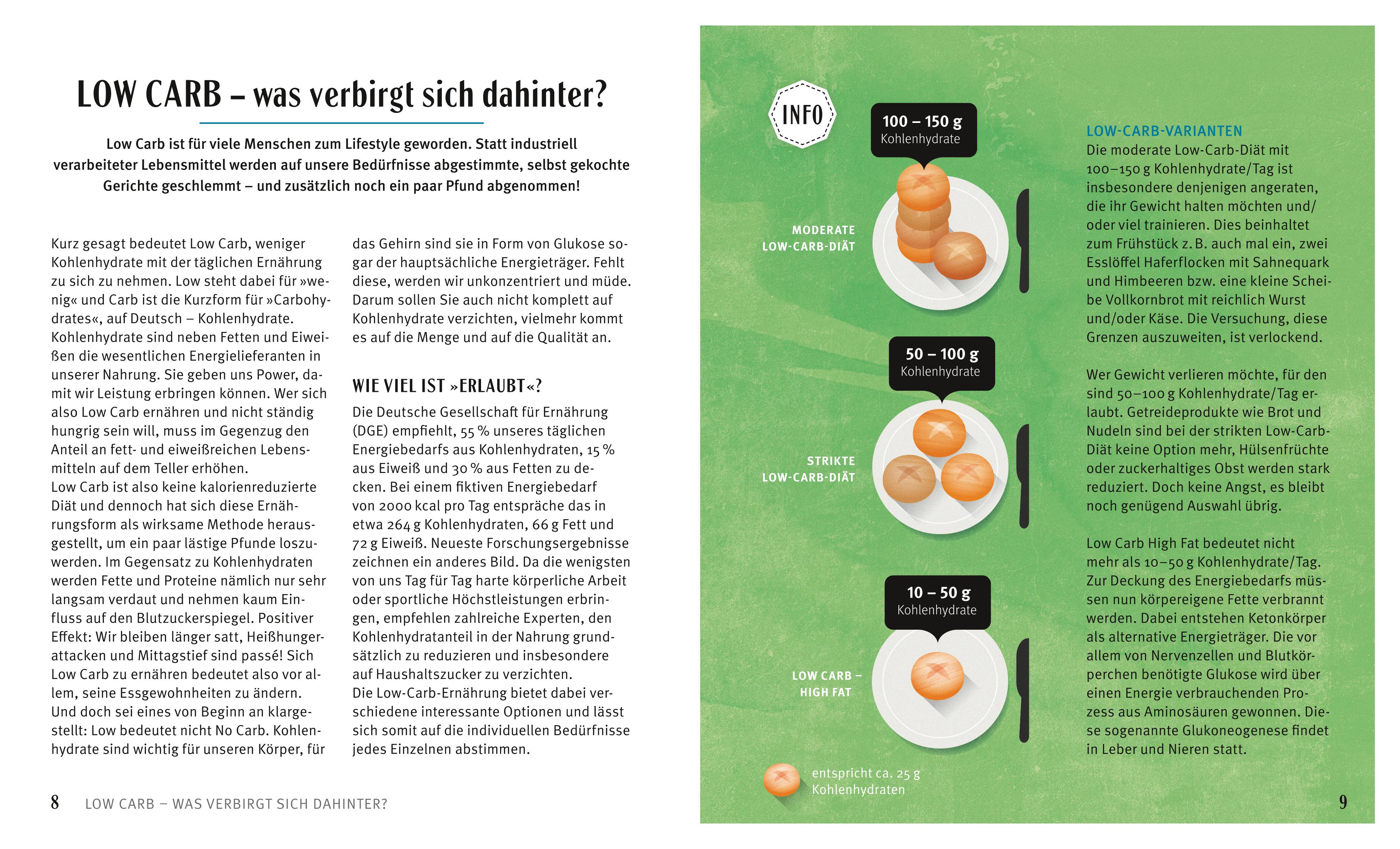 LOW CARB – was verbirgt sich dahinter?

Low Carb ist für viele Menschen zum Lifestyle geworden. Statt industriell verarbeiteter Lebensmittel werden auf unsere Bedürfnisse abgestimmte, selbst gekochte Gerichte geschlemmt – und zusätzlich noch ein paar Pfund abgenommen!

Kurz gesagt bedeutet Low Carb, weniger Kohlenhydrate mit der täglichen Ernährung zu sich zu nehmen. Low steht dabei für »wenig« und Carb ist die Kurzform für »Carbohydrates«, auf Deutsch – Kohlenhydrate. Kohlenhydrate sind neben Fetten und Eiweißen die wesentlichen Energielieferanten in unserer Nahrung. Sie geben uns Power, damit wir Leistung erbringen können. Wer sich also Low Carb ernähren und nicht ständig hungrig sein will, muss im Gegenzug den Anteil an fett- und eiweißreichen Lebensmitteln auf dem Teller erhöhen.
Low Carb ist also keine kalorienreduzierte Diät und dennoch hat sich diese Ernährungsform als wirksame Methode herausgestellt, um ein paar lästige Pfunde loszuwerden. Im Gegensatz zu Kohlenhydraten werden Fette und Proteine nämlich nur sehr langsam verdaut und nehmen kaum Einfluss auf den Blutzuckerspiegel. Positiver Effekt: Wir bleiben länger satt, Heißhungerattacken und Mittagstief sind passé! Sich Low Carb zu ernähren bedeutet also vor allem, seine Essgewohnheiten zu ändern. Und doch sei eines von Beginn an klargestellt: Low bedeutet nicht No Carb. Kohlenhydrate sind wichtig für unseren Körper, für das Gehirn sind sie in Form von Glukose sogar der hauptsächliche Energieträger. Fehlt diese, werden wir unkonzentriert und müde. Darum sollen Sie auch nicht komplett auf Kohlenhydrate verzichten, vielmehr kommt es auf die Menge und auf die Qualität an.

WIE VIEL IST »ERLAUBT«?

Die Deutsche Gesellschaft für Ernährung (DGE) empfiehlt, 55 % unseres täglichen Energiebedarfs aus Kohlenhydraten, 15 % aus Eiweiß und 30 % aus Fetten zu decken. Bei einem fiktiven Energiebedarf von 2000 kcal pro Tag entspräche das in etwa 264 g Kohlenhydraten, 66 g Fett und 72 g Eiweiß. Neueste Forschungsergebnisse zeichnen ein anderes Bild. Da die wenigsten von uns Tag für Tag harte körperliche Arbeit oder sportliche Höchstleistungen erbringen, empfehlen zahlreiche Experten, den Kohlenhydratanteil in der Nahrung grundsätzlich zu reduzieren und insbesondere auf Haushaltszucker zu verzichten.
Die Low-Carb-Ernährung bietet dabei verschiedene interessante Optionen und lässt sich somit auf die individuellen Bedürfnisse jedes Einzelnen abstimmen.

8 LOW CARB – WAS VERBIRGT SICH DAHINTER?

INFO

100 – 150 g Kohlenhydrate
MODERATE LOW-CARB-DIÄT

50 – 100 g Kohlenhydrate
STRIKTE LOW-CARB-DIÄT

10 – 50 g Kohlenhydrate
LOW CARB – HIGH FAT

entspricht ca. 25 g Kohlenhydraten

LOW-CARB-VARIANTEN
Die moderate Low-Carb-Diät mit 100–150 g Kohlenhydrate/Tag ist insbesondere denjenigen angeraten, die ihr Gewicht halten möchten und/oder viel trainieren. Dies beinhaltet zum Frühstück z. B. auch mal ein, zwei Esslöffel Haferflocken mit Sahnequark und Himbeeren bzw. eine kleine Scheibe Vollkornbrot mit reichlich Wurst und/oder Käse. Die Versuchung, diese Grenzen auszuweiten, ist verlockend.

Wer Gewicht verlieren möchte, für den sind 50–100 g Kohlenhydrate/Tag erlaubt. Getreideprodukte wie Brot und Nudeln sind bei der strikten Low-Carb-Diät keine Option mehr, Hülsenfrüchte oder zuckerhaltiges Obst werden stark reduziert. Doch keine Angst, es bleibt noch genügend Auswahl übrig.

Low Carb High Fat bedeutet nicht mehr als 10–50 g Kohlenhydrate/Tag. Zur Deckung des Energiebedarfs müssen nun körpereigene Fette verbrannt werden. Dabei entstehen Ketonkörper als alternative Energieträger. Die vor allem von Nervenzellen und Blutkörperchen benötigte Glukose wird über einen Energie verbrauchenden Prozess aus Aminosäuren gewonnen. Diese sogenannte Glukoneogenese findet in Leber und Nieren statt.

9